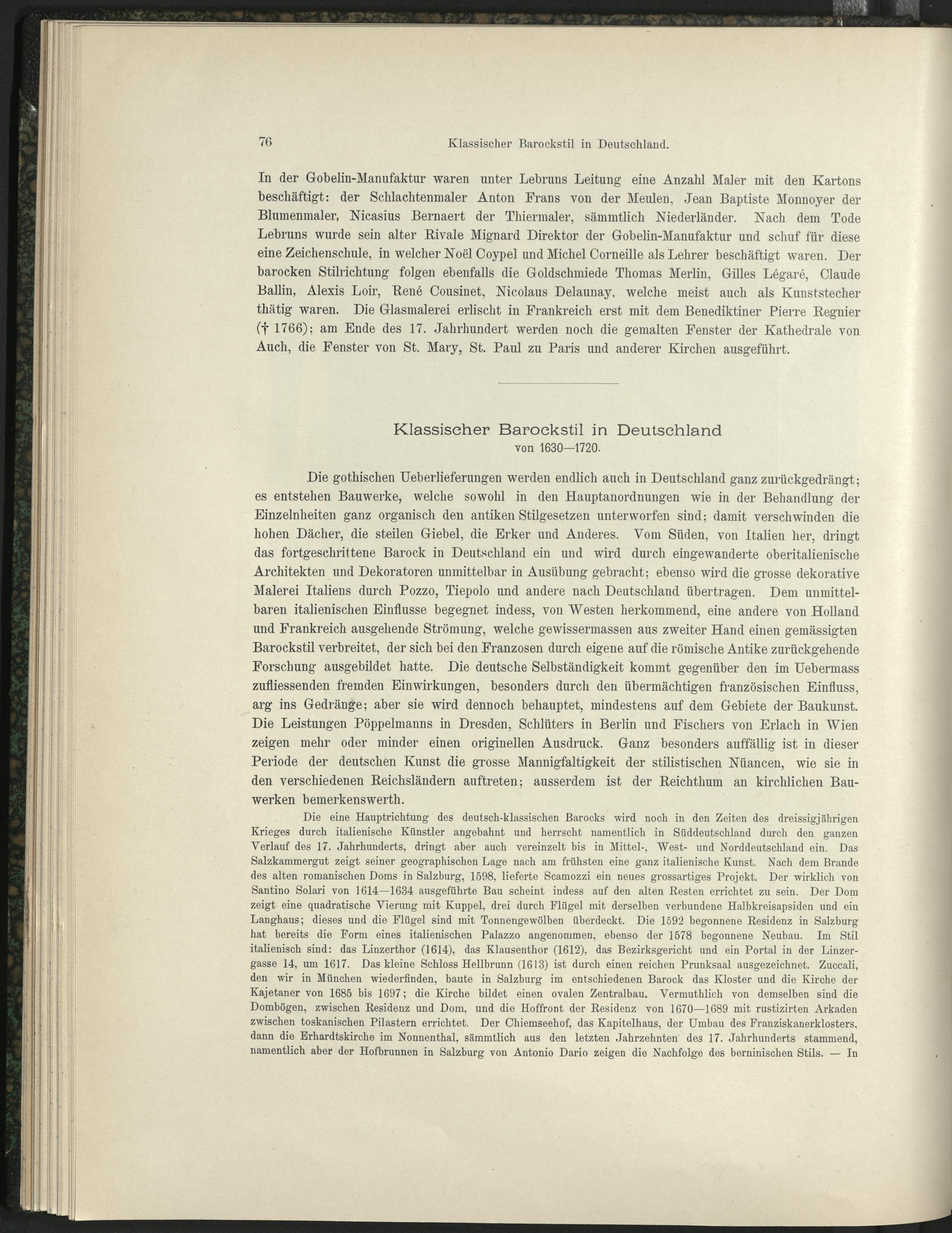 76 Klassischer Barockstil in Deutschland.

In der Gobelin-Manufaktur waren unter Lebruns Leitung eine Anzahl Maler mit den Kartons beschäftigt: der Schlachtenmaler Anton Frans von der Meulen, Jean Baptiste Monnoyer der Blumenmaler, Nicasius Bernaert der Thiermaler, sämmtlich Niederländer. Nach dem Tode Lebruns wurde sein alter Rivale Mignard Direktor der Gobelin-Manufaktur und schuf für diese eine Zeichenschule, in welcher Noël Coypel und Michel Corneille als Lehrer beschäftigt waren. Der barocken Stilrichtung folgen ebenfalls die Goldschmiede Thomas Merlin, Gilles Légaré, Claude Ballin, Alexis Loir, René Cousinet, Nicolaus Delaunay, welche meist auch als Kunststecher thätig waren. Die Glasmalerei erlischt in Frankreich erst mit dem Benediktiner Pierre Regnier († 1766); am Ende des 17. Jahrhundert werden noch die gemalten Fenster der Kathedrale von Auch, die Fenster von St. Mary, St. Paul zu Paris und anderer Kirchen ausgeführt.

Klassischer Barockstil in Deutschland
von 1630—1720.

Die gothischen Ueberlieferungen werden endlich auch in Deutschland ganz zurückgedrängt; es entstehen Bauwerke, welche sowohl in den Hauptanordnungen wie in der Behandlung der Einzelnheiten ganz organisch den antiken Stilgesetzen unterworfen sind; damit verschwinden die hohen Dächer, die steilen Giebel, die Erker und Anderes. Vom Süden, von Italien her, dringt das fortgeschrittene Barock in Deutschland ein und wird durch eingewanderte oberitalienische Architekten und Dekoratoren unmittelbar in Ausübung gebracht; ebenso wird die grosse dekorative Malerei Italiens durch Pozzo, Tiepolo und andere nach Deutschland übertragen. Dem unmittelbaren italienischen Einflusse begegnet indess, von Westen herkommend, eine andere von Holland und Frankreich ausgehende Strömung, welche gewissermassen aus zweiter Hand einen gemässigten Barockstil verbreitet, der sich bei den Franzosen durch eigene auf die römische Antike zurückgehende Forschung ausgebildet hatte. Die deutsche Selbständigkeit kommt gegenüber den im Uebermass zufliessenden fremden Einwirkungen, besonders durch den übermächtigen französischen Einfluss, arg ins Gedränge; aber sie wird dennoch behauptet, mindestens auf dem Gebiete der Baukunst. Die Leistungen Pöppelmanns in Dresden, Schlüters in Berlin und Fischers von Erlach in Wien zeigen mehr oder minder einen originellen Ausdruck. Ganz besonders auffällig ist in dieser Periode der deutschen Kunst die grosse Mannigfaltigkeit der stilistischen Nüancen, wie sie in den verschiedenen Reichsländern auftreten; ausserdem ist der Reichthum an kirchlichen Bauwerken bemerkenswerth.

Die eine Hauptrichtung des deutsch-klassischen Barocks wird noch in den Zeiten des dreissigjährigen Krieges durch italienische Künstler angebahnt und herrscht namentlich in Süddeutschland durch den ganzen Verlauf des 17. Jahrhunderts, dringt aber auch vereinzelt bis in Mittel-, West- und Norddeutschland ein. Das Salzkammergut zeigt seiner geographischen Lage nach am frühsten eine ganz italienische Kunst. Nach dem Brande des alten romanischen Doms in Salzburg, 1598, lieferte Scamozzi ein neues grossartiges Projekt. Der wirklich von Santino Solari von 1614—1634 ausgeführte Bau scheint indess auf den alten Resten errichtet zu sein. Der Dom zeigt eine quadratische Vierung mit Kuppel, drei durch Flügel mit derselben verbundene Halbkreisapsiden und ein Langhaus; dieses und die Flügel sind mit Tonnengewölben überdeckt. Die 1592 begonnene Residenz in Salzburg hat bereits die Form eines italienischen Palazzo angenommen, ebenso der 1578 begonnene Neubau. Im Stil italienisch sind: das Linzerthor (1614), das Klausenthor (1612), das Bezirksgericht und ein Portal in der Linzergasse 14, um 1617. Das kleine Schloss Hellbrunn (1613) ist durch einen reichen Prunksaal ausgezeichnet. Zuccali, den wir in München wiederfinden, baute in Salzburg im entschiedenen Barock das Kloster und die Kirche der Kajetaner von 1685 bis 1697; die Kirche bildet einen ovalen Zentralbau. Vermuthlich von demselben sind die Dombögen, zwischen Residenz und Dom, und die Hoffront der Residenz von 1670—1689 mit rustizirten Arkaden zwischen toskanischen Pilastern errichtet. Der Chiemseehof, das Kapitelhaus, der Umbau des Franziskanerklosters, dann die Erhardtskirche im Nonnenthal, sämmtlich aus den letzten Jahrzehnten des 17. Jahrhunderts stammend, namentlich aber der Hofbrunnen in Salzburg von Antonio Dario zeigen die Nachfolge des berninischen Stils. — In